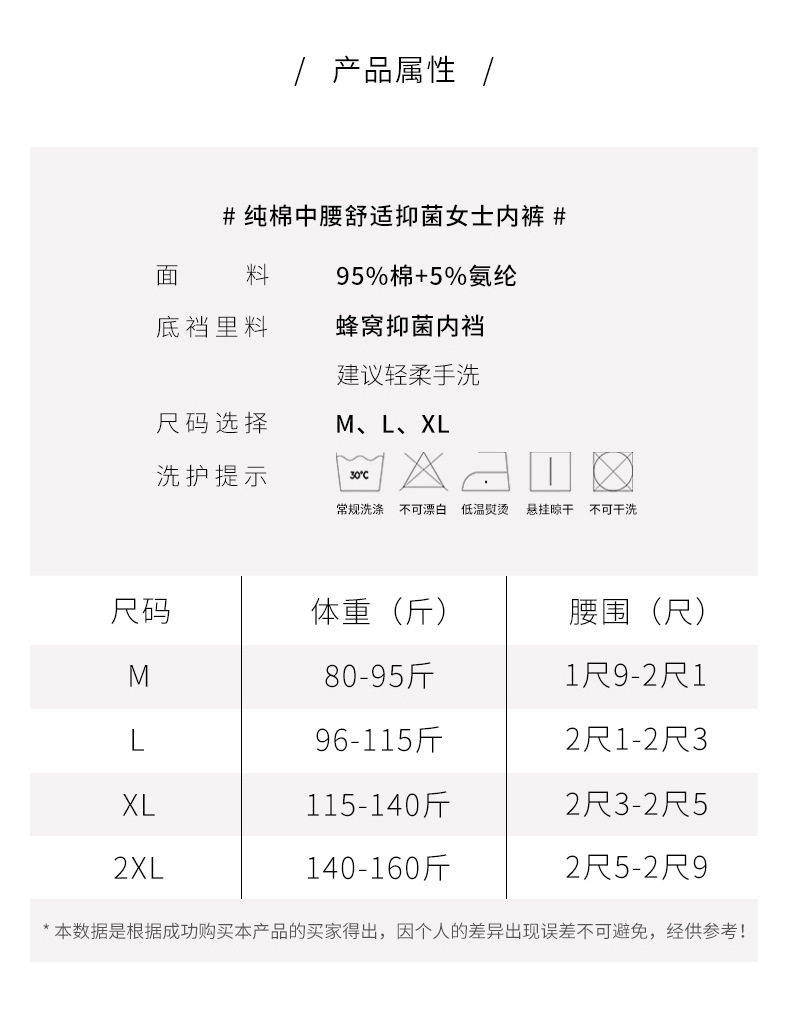 / 产品属性 /

# 纯棉中腰舒适抑菌女士内裤 #

面 料 95%棉+5%氨纶

底裆里料 蜂窝抑菌内裆

建议轻柔手洗

尺码选择 M、L、XL

洗护提示

30°C

常规洗涤 不可漂白 低温熨烫 悬挂晾干 不可干洗

| 尺码 | 体重（斤） | 腰围（尺） |
|---|---|---|
| M | 80-95斤 | 1尺9-2尺1 |
| L | 96-115斤 | 2尺1-2尺3 |
| XL | 115-140斤 | 2尺3-2尺5 |
| 2XL | 140-160斤 | 2尺5-2尺9 |

* 本数据是根据成功购买本产品的买家得出，因个人的差异出现误差不可避免，经供参考！